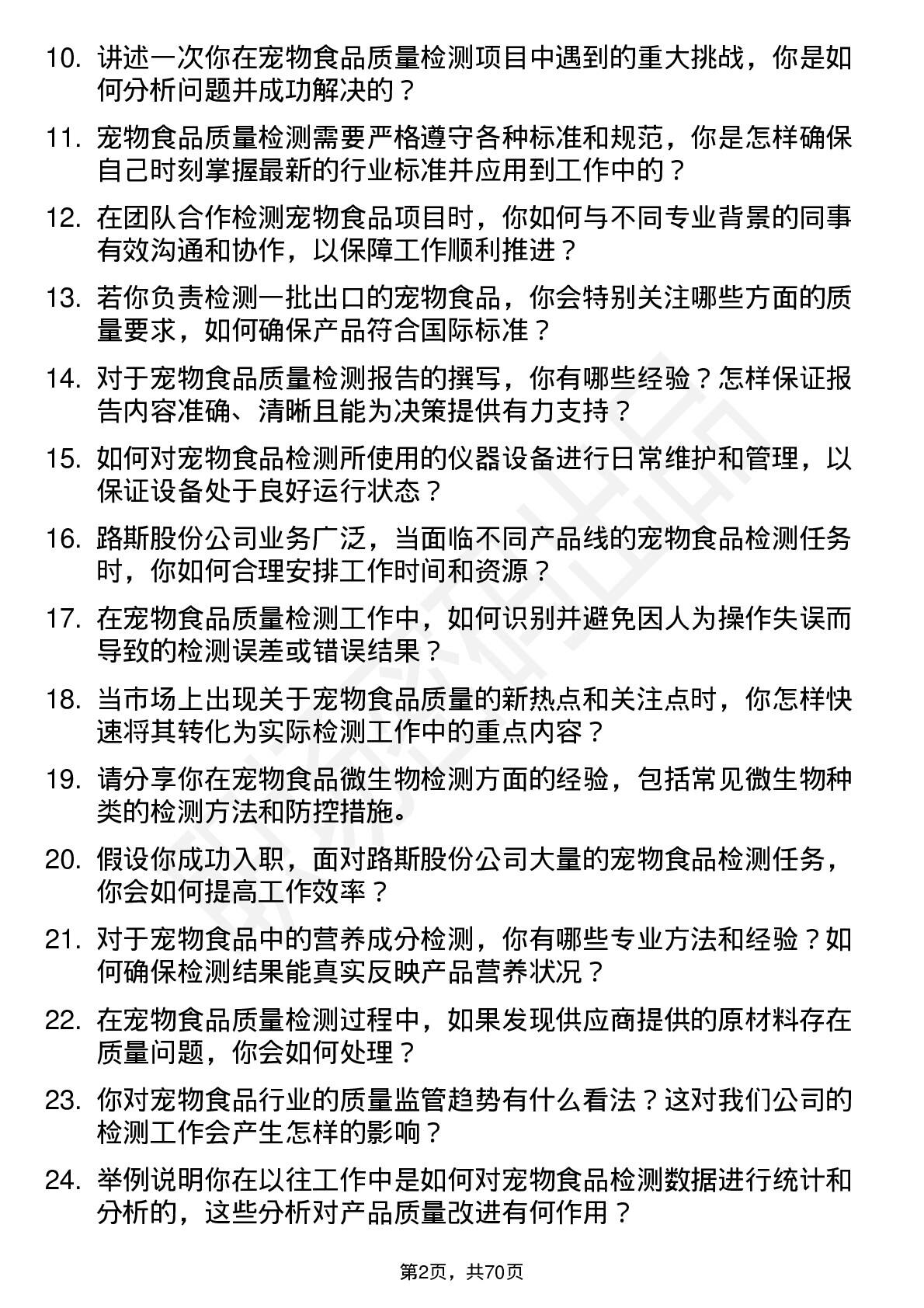 10. 讲述一次你在宠物食品质量检测项目中遇到的重大挑战，你是如何分析问题并成功解决的？

11. 宠物食品质量检测需要严格遵守各种标准和规范，你是怎样确保自己时刻掌握最新的行业标准并应用到工作中的？

12. 在团队合作检测宠物食品项目时，你如何与不同专业背景的同事有效沟通和协作，以保障工作顺利推进？

13. 若你负责检测一批出口的宠物食品，你会特别关注哪些方面的质量要求，如何确保产品符合国际标准？

14. 对于宠物食品质量检测报告的撰写，你有哪些经验？怎样保证报告内容准确、清晰且能为决策提供有力支持？

15. 如何对宠物食品检测所使用的仪器设备进行日常维护和管理，以保证设备处于良好运行状态？

16. 路斯股份公司业务广泛，当面临不同产品线的宠物食品检测任务时，你如何合理安排工作时间和资源？

17. 在宠物食品质量检测工作中，如何识别并避免因人为操作失误而导致的检测误差或错误结果？

18. 当市场上出现关于宠物食品质量的新热点和关注点时，你怎样快速将其转化为实际检测工作中的重点内容？

19. 请分享你在宠物食品微生物检测方面的经验，包括常见微生物种类的检测方法和防控措施。

20. 假设你成功入职，面对路斯股份公司大量的宠物食品检测任务，你会如何提高工作效率？

21. 对于宠物食品中的营养成分检测，你有哪些专业方法和经验？如何确保检测结果能真实反映产品营养状况？

22. 在宠物食品质量检测过程中，如果发现供应商提供的原材料存在质量问题，你会如何处理？

23. 你对宠物食品行业的质量监管趋势有什么看法？这对我们公司的检测工作会产生怎样的影响？

24. 举例说明你在以往工作中是如何对宠物食品检测数据进行统计和分析的，这些分析对产品质量改进有何作用？

第2页，共70页